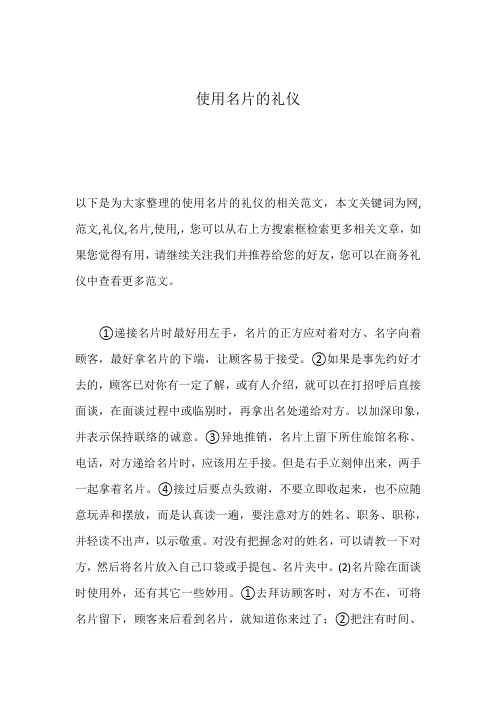 使用名片的礼仪

以下是为大家整理的使用名片的礼仪的相关范文，本文关键词为网,范文,礼仪,名片,使用,，您可以从右上方搜索框检索更多相关文章，如果您觉得有用，请继续关注我们并推荐给您的好友，您可以在商务礼仪中查看更多范文。

①递接名片时最好用左手，名片的正方应对着对方、名字向着顾客，最好拿名片的下端，让顾客易于接受。②如果是事先约好才去的，顾客已对你有一定了解，或有人介绍，就可以在打招呼后直接面谈，在面谈过程中或临别时，再拿出名处递给对方。以加深印象，并表示保持联络的诚意。③异地推销，名片上留下所住旅馆名称、电话，对方递给名片时，应该用左手接。但是右手立刻伸出来，两手一起拿着名片。④接过后要点头致谢，不要立即收起来，也不应随意玩弄和摆放，而是认真读一遍，要注意对方的姓名、职务、职称，并轻读不出声，以示敬重。对没有把握念对的姓名，可以请教一下对方，然后将名片放入自己口袋或手提包、名片夹中。(2)名片除在面谈时使用外，还有其它一些妙用。①去拜访顾客时，对方不在，可将名片留下，顾客来后看到名片，就知道你来过了；②把注有时间、